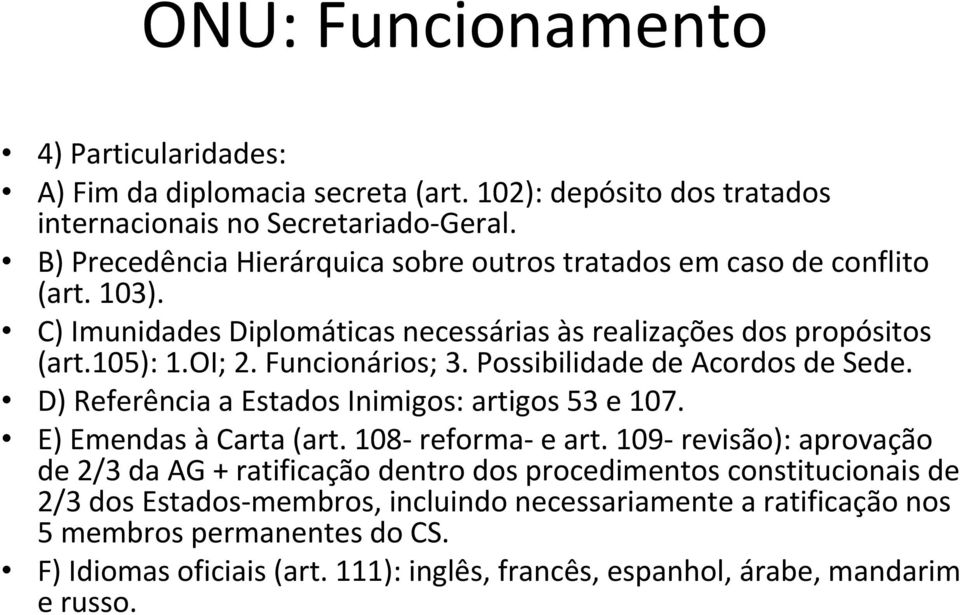 ONU: Funcionamento

• 4) Particularidades:
• A) Fim da diplomacia secreta (art. 102): depósito dos tratados internacionais no Secretariado-Geral.
• B) Precedência Hierárquica sobre outros tratados em caso de conflito (art. 103).
• C) Imunidades Diplomáticas necessárias às realizações dos propósitos (art.105): 1.OI; 2. Funcionários; 3. Possibilidade de Acordos de Sede.
• D) Referência a Estados Inimigos: artigos 53 e 107.
• E) Emendas à Carta (art. 108- reforma- e art. 109- revisão): aprovação de 2/3 da AG + ratificação dentro dos procedimentos constitucionais de 2/3 dos Estados-membros, incluindo necessariamente a ratificação nos 5 membros permanentes do CS.
• F) Idiomas oficiais (art. 111): inglês, francês, espanhol, árabe, mandarim e russo.